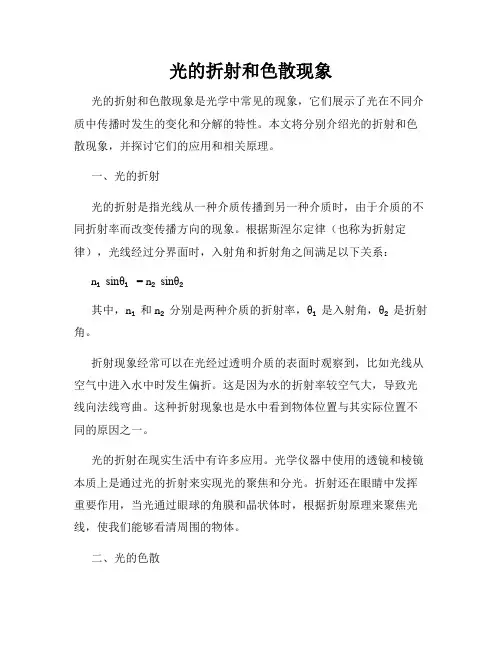 光的折射和色散现象

光的折射和色散现象是光学中常见的现象，它们展示了光在不同介质中传播时发生的变化和分解的特性。本文将分别介绍光的折射和色散现象，并探讨它们的应用和相关原理。

一、光的折射

光的折射是指光线从一种介质传播到另一种介质时，由于介质的不同折射率而改变传播方向的现象。根据斯涅尔定律（也称为折射定律），光线经过分界面时，入射角和折射角之间满足以下关系：

$n_1 \sin\theta_1 = n_2 \sin\theta_2$

其中，$n_1$ 和 $n_2$ 分别是两种介质的折射率，$\theta_1$ 是入射角，$\theta_2$ 是折射角。

折射现象经常可以在光经过透明介质的表面时观察到，比如光线从空气中进入水中时发生偏折。这是因为水的折射率较空气大，导致光线向法线弯曲。这种折射现象也是水中看到物体位置与其实际位置不同的原因之一。

光的折射在现实生活中有许多应用。光学仪器中使用的透镜和棱镜本质上是通过光的折射来实现光的聚焦和分光。折射还在眼睛中发挥重要作用，当光通过眼球的角膜和晶状体时，根据折射原理来聚焦光线，使我们能够看清周围的物体。

二、光的色散